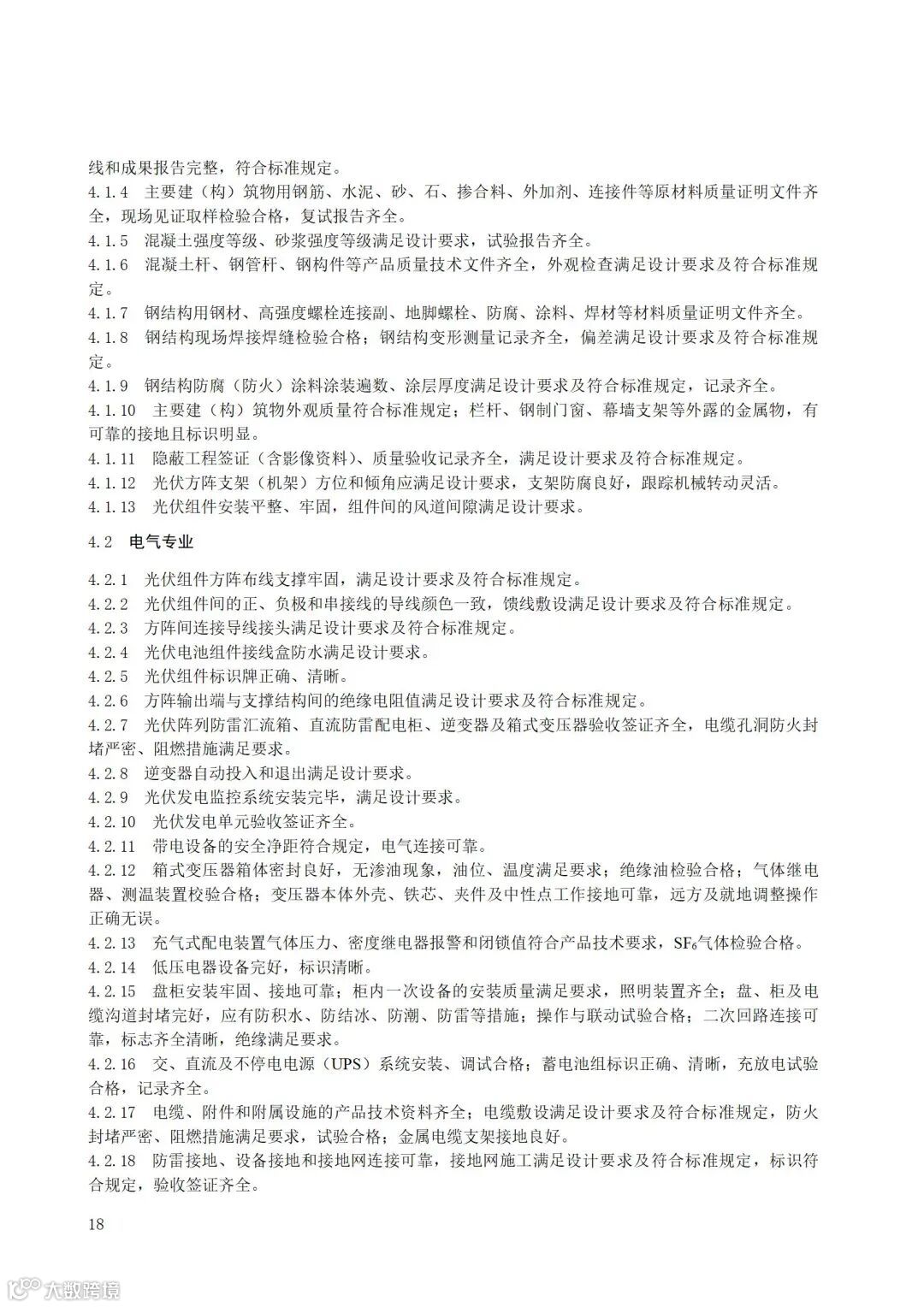 线和成果报告完整，符合标准规定。

4.1.4　主要建（构）筑物用钢筋、水泥、砂、石、掺合料、外加剂、连接件等原材料质量证明文件齐全，现场见证取样检验合格，复试报告齐全。

4.1.5　混凝土强度等级、砂浆强度等级满足设计要求，试验报告齐全。

4.1.6　混凝土杆、钢管杆、钢构件等产品质量技术文件齐全，外观检查满足设计要求及符合标准规定。

4.1.7　钢结构用钢材、高强度螺栓连接副、地脚螺栓、防腐、涂料、焊材等材料质量证明文件齐全。

4.1.8　钢结构现场焊接焊缝检验合格；钢结构变形测量记录齐全，偏差满足设计要求及符合标准规定。

4.1.9　钢结构防腐（防火）涂料涂装遍数、涂层厚度满足设计要求及符合标准规定，记录齐全。

4.1.10　主要建（构）筑物外观质量符合标准规定；栏杆、钢制门窗、幕墙支架等外露的金属物，有可靠的接地且标识明显。

4.1.11　隐蔽工程签证（含影像资料）、质量验收记录齐全，满足设计要求及符合标准规定。

4.1.12　光伏方阵支架（机架）方位和倾角应满足设计要求，支架防腐良好，跟踪机械转动灵活。

4.1.13　光伏组件安装平整、牢固，组件间的风道间隙满足设计要求。

4.2　电气专业

4.2.1　光伏组件方阵布线支撑牢固，满足设计要求及符合标准规定。

4.2.2　光伏组件间的正、负极和串接线的导线颜色一致，馈线敷设满足设计要求及符合标准规定。

4.2.3　方阵间连接导线接头满足设计要求及符合标准规定。

4.2.4　光伏电池组件接线盒防水满足设计要求。

4.2.5　光伏组件标识牌正确、清晰。

4.2.6　方阵输出端与支撑结构间的绝缘电阻值满足设计要求及符合标准规定。

4.2.7　光伏阵列防雷汇流箱、直流防雷配电柜、逆变器及箱式变压器验收签证齐全，电缆孔洞防火封堵严密、阻燃措施满足要求。

4.2.8　逆变器自动投入和退出满足设计要求。

4.2.9　光伏发电监控系统安装完毕，满足设计要求。

4.2.10　光伏发电单元验收签证齐全。

4.2.11　带电设备的安全净距符合规定，电气连接可靠。

4.2.12　箱式变压器箱体密封良好，无渗油现象，油位、温度满足要求；绝缘油检验合格；气体继电器、测温装置校验合格；变压器本体外壳、铁芯、夹件及中性点工作接地可靠，远方及就地调整操作正确无误。

4.2.13　充气式配电装置气体压力、密度继电器报警和闭锁值符合产品技术要求，$SF_6$气体检验合格。

4.2.14　低压电器设备完好，标识清晰。

4.2.15　盘柜安装牢固、接地可靠；柜内一次设备的安装质量满足要求，照明装置齐全；盘、柜及电缆沟道封堵完好，应有防积水、防结冰、防潮、防雷等措施；操作与联动试验合格；二次回路连接可靠，标志齐全清晰，绝缘满足要求。

4.2.16　交、直流及不停电电源（UPS）系统安装、调试合格；蓄电池组标识正确、清晰，充放电试验合格，记录齐全。

4.2.17　电缆、附件和附属设施的产品技术资料齐全；电缆敷设满足设计要求及符合标准规定，防火封堵严密、阻燃措施满足要求，试验合格；金属电缆支架接地良好。

4.2.18　防雷接地、设备接地和接地网连接可靠，接地网施工满足设计要求及符合标准规定，标识符合规定，验收签证齐全。

18

大数跨境